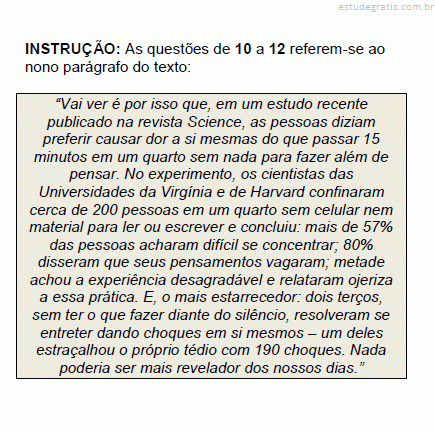 estudegratis.com.br

INSTRUÇÃO: As questões de 10 a 12 referem-se ao nono parágrafo do texto:

“Vai ver é por isso que, em um estudo recente publicado na revista Science, as pessoas diziam preferir causar dor a si mesmas do que passar 15 minutos em um quarto sem nada para fazer além de pensar. No experimento, os cientistas das Universidades da Virgínia e de Harvard confinaram cerca de 200 pessoas em um quarto sem celular nem material para ler ou escrever e concluiu: mais de 57% das pessoas acharam difícil se concentrar; 80% disseram que seus pensamentos vagaram; metade achou a experiência desagradável e relataram ojeriza a essa prática. E, o mais estarrecedor: dois terços, sem ter o que fazer diante do silêncio, resolveram se entreter dando choques em si mesmos – um deles estraçalhou o próprio tédio com 190 choques. Nada poderia ser mais revelador dos nossos dias.”